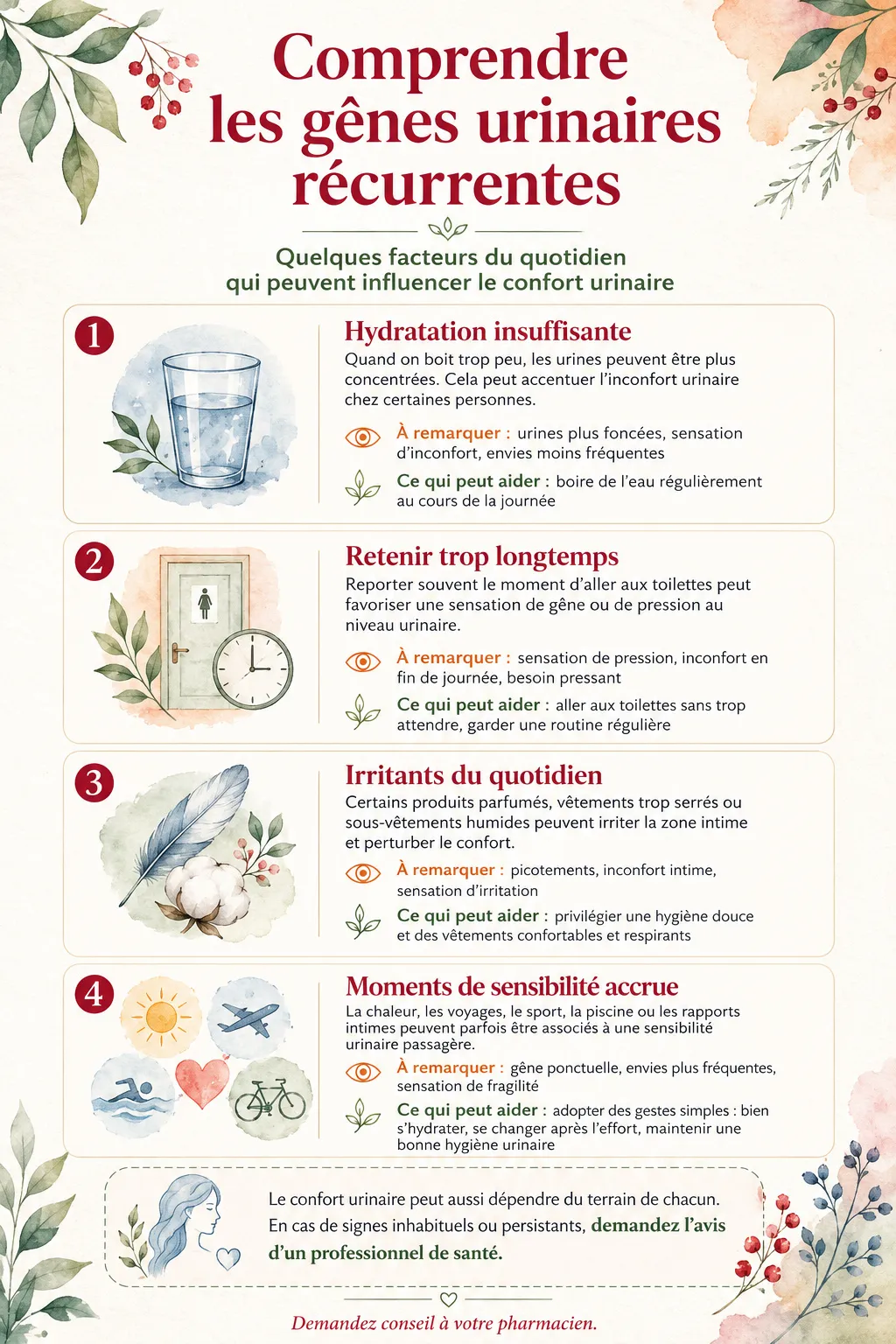 Comprendre les gênes urinaires récurrentes

Quelques facteurs du quotidien qui peuvent influencer le confort urinaire

1

Hydratation insuffisante

Quand on boit trop peu, les urines peuvent être plus concentrées. Cela peut accentuer l'inconfort urinaire chez certaines personnes.

À remarquer : urines plus foncées, sensation d'inconfort, envies moins fréquentes

Ce qui peut aider : boire de l'eau régulièrement au cours de la journée

2

Retenir trop longtemps

Reporter souvent le moment d'aller aux toilettes peut favoriser une sensation de gêne ou de pression au niveau urinaire.

À remarquer : sensation de pression, inconfort en fin de journée, besoin pressant

Ce qui peut aider : aller aux toilettes sans trop attendre, garder une routine régulière

3

Irritants du quotidien

Certains produits parfumés, vêtements trop serrés ou sous-vêtements humides peuvent irriter la zone intime et perturber le confort.

À remarquer : picotements, inconfort intime, sensation d'irritation

Ce qui peut aider : privilégier une hygiène douce et des vêtements confortables et respirants

4

Moments de sensibilité accrue

La chaleur, les voyages, le sport, la piscine ou les rapports intimes peuvent parfois être associés à une sensibilité urinaire passagère.

À remarquer : gêne ponctuelle, envies plus fréquentes, sensation de fragilité

Ce qui peut aider : adopter des gestes simples : bien s'hydrater, se changer après l'effort, maintenir une bonne hygiène urinaire

Le confort urinaire peut aussi dépendre du terrain de chacun. En cas de signes inhabituels ou persistants, demandez l'avis d'un professionnel de santé.

Demandez conseil à votre pharmacien.